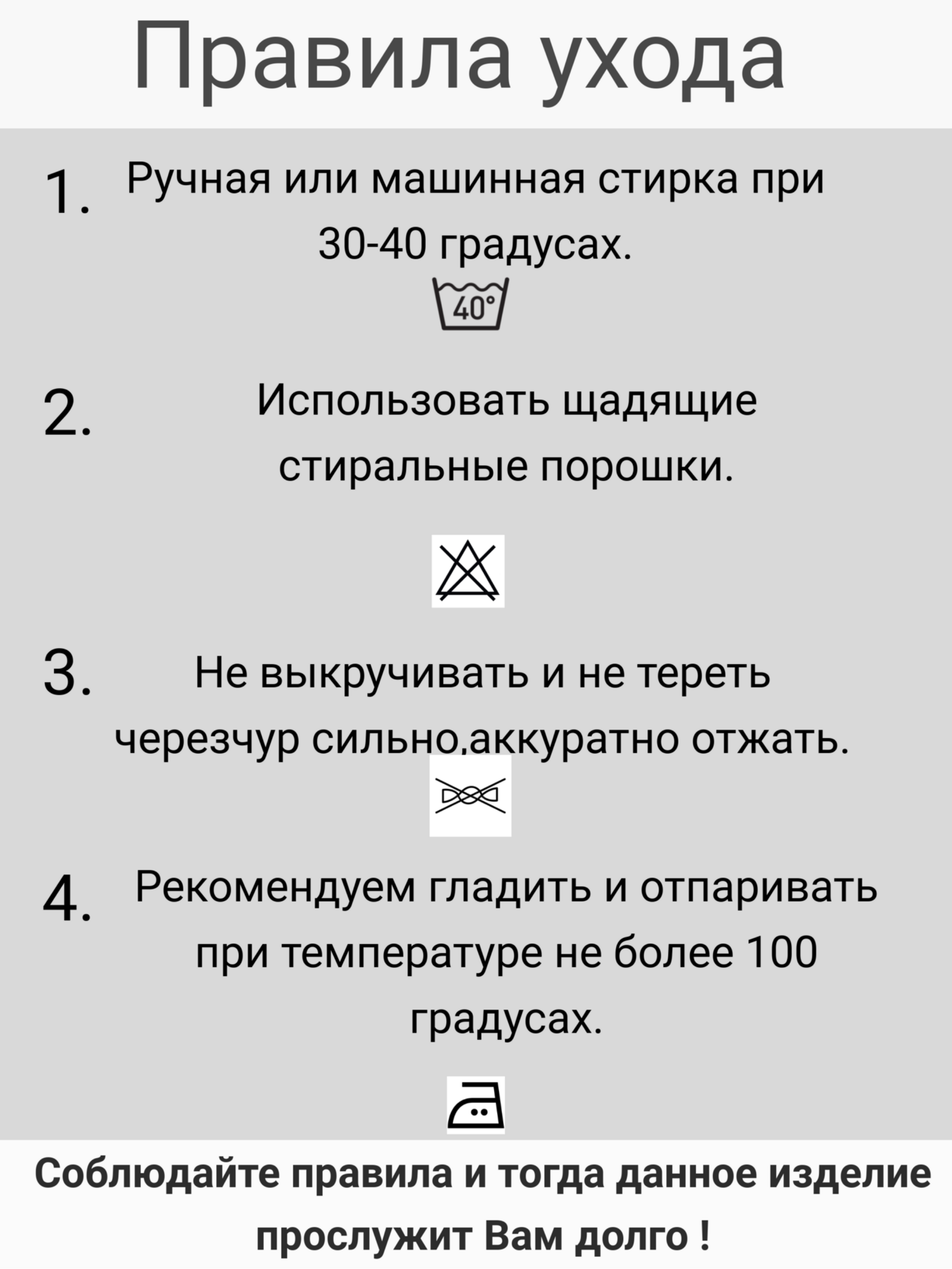 Правила ухода

1. Ручная или машинная стирка при 30-40 градусах.

40°

2. Использовать щадящие стиральные порошки.

3. Не выкручивать и не тереть черезчур сильно,аккуратно отжать.

4. Рекомендуем гладить и отпаривать при температуре не более 100 градусах.

Соблюдайте правила и тогда данное изделие прослужит Вам долго !